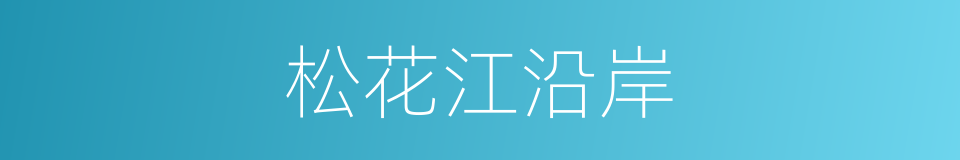 松花江沿岸